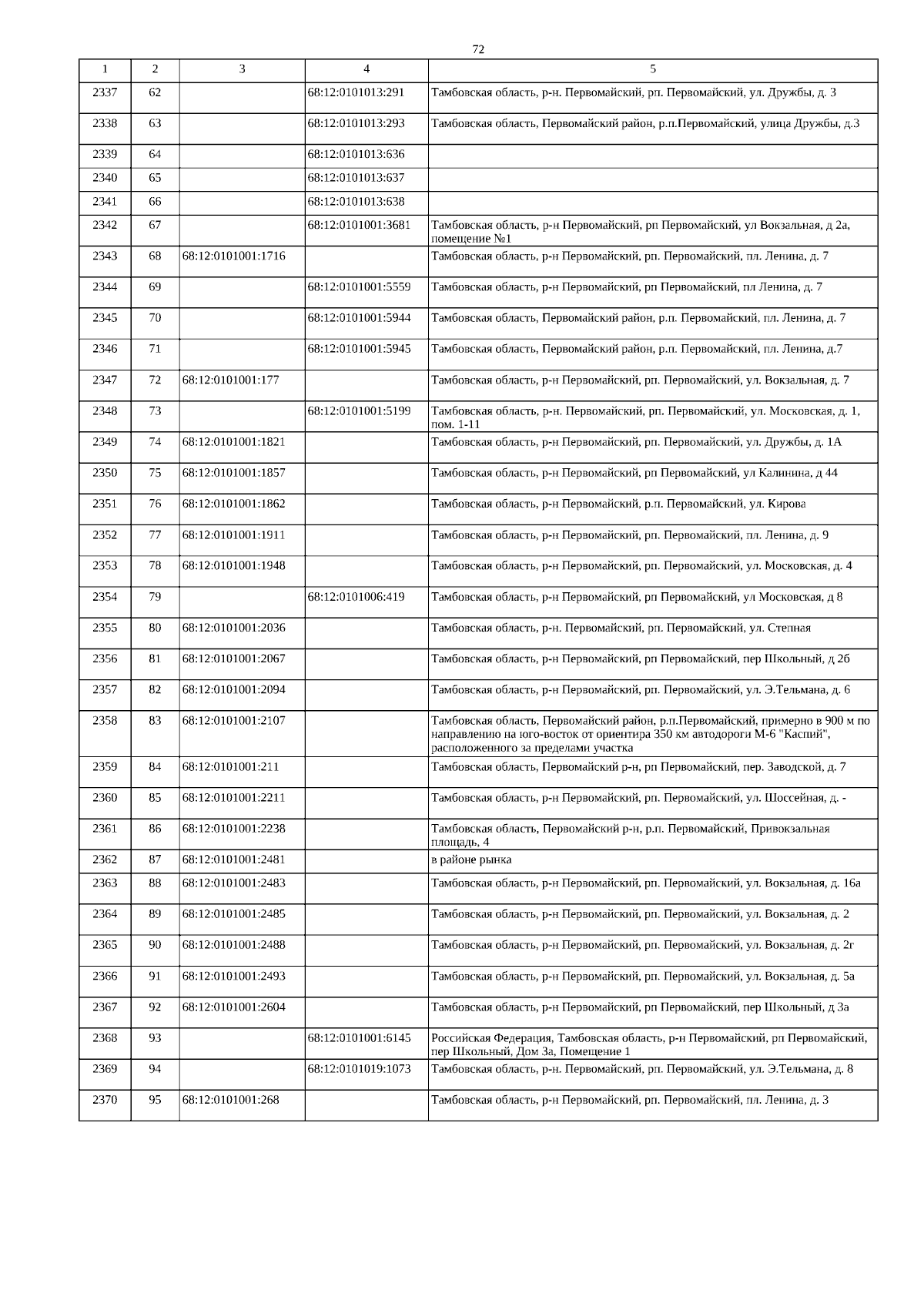 72

| 1 | 2 | 3 | 4 | 5 |
|---|---|---|---|---|
| 2337 | 62 | | 68:12:0101013:291 | Тамбовская область, р-н. Первомайский, рп. Первомайский, ул. Дружбы, д. 3 |
| 2338 | 63 | | 68:12:0101013:293 | Тамбовская область, Первомайский район, р.п.Первомайский, улица Дружбы, д.3 |
| 2339 | 64 | | 68:12:0101013:636 | |
| 2340 | 65 | | 68:12:0101013:637 | |
| 2341 | 66 | | 68:12:0101013:638 | |
| 2342 | 67 | | 68:12:0101001:3681 | Тамбовская область, р-н Первомайский, рп Первомайский, ул Вокзальная, д 2а, помещение №1 |
| 2343 | 68 | 68:12:0101001:1716 | | Тамбовская область, р-н Первомайский, рп. Первомайский, пл. Ленина, д. 7 |
| 2344 | 69 | | 68:12:0101001:5559 | Тамбовская область, р-н Первомайский, рп Первомайский, пл Ленина, д. 7 |
| 2345 | 70 | | 68:12:0101001:5944 | Тамбовская область, Первомайский район, р.п. Первомайский, пл. Ленина, д. 7 |
| 2346 | 71 | | 68:12:0101001:5945 | Тамбовская область, Первомайский район, р.п. Первомайский, пл. Ленина, д.7 |
| 2347 | 72 | 68:12:0101001:177 | | Тамбовская область, р-н Первомайский, рп. Первомайский, ул. Вокзальная, д. 7 |
| 2348 | 73 | | 68:12:0101001:5199 | Тамбовская область, р-н. Первомайский, рп. Первомайский, ул. Московская, д. 1, пом. 1-11 |
| 2349 | 74 | 68:12:0101001:1821 | | Тамбовская область, р-н Первомайский, рп. Первомайский, ул. Дружбы, д. 1А |
| 2350 | 75 | 68:12:0101001:1857 | | Тамбовская область, р-н Первомайский, рп Первомайский, ул Калинина, д 44 |
| 2351 | 76 | 68:12:0101001:1862 | | Тамбовская область, р-н Первомайский, р.п. Первомайский, ул. Кирова |
| 2352 | 77 | 68:12:0101001:1911 | | Тамбовская область, р-н Первомайский, рп. Первомайский, пл. Ленина, д. 9 |
| 2353 | 78 | 68:12:0101001:1948 | | Тамбовская область, р-н Первомайский, рп. Первомайский, ул. Московская, д. 4 |
| 2354 | 79 | | 68:12:0101006:419 | Тамбовская область, р-н Первомайский, рп Первомайский, ул Московская, д 8 |
| 2355 | 80 | 68:12:0101001:2036 | | Тамбовская область, р-н. Первомайский, рп. Первомайский, ул. Степная |
| 2356 | 81 | 68:12:0101001:2067 | | Тамбовская область, р-н Первомайский, рп Первомайский, пер Школьный, д 2б |
| 2357 | 82 | 68:12:0101001:2094 | | Тамбовская область, р-н Первомайский, рп. Первомайский, ул. Э.Тельмана, д. 6 |
| 2358 | 83 | 68:12:0101001:2107 | | Тамбовская область, Первомайский район, р.п.Первомайский, примерно в 900 м по направлению на юго-восток от ориентира 350 км автодороги М-6 "Каспий", расположенного за пределами участка |
| 2359 | 84 | 68:12:0101001:211 | | Тамбовская область, Первомайский р-н, рп Первомайский, пер. Заводской, д. 7 |
| 2360 | 85 | 68:12:0101001:2211 | | Тамбовская область, р-н Первомайский, рп. Первомайский, ул. Шоссейная, д. - |
| 2361 | 86 | 68:12:0101001:2238 | | Тамбовская область, Первомайский р-н, р.п. Первомайский, Привокзальная площадь, 4 |
| 2362 | 87 | 68:12:0101001:2481 | | в районе рынка |
| 2363 | 88 | 68:12:0101001:2483 | | Тамбовская область, р-н Первомайский, рп. Первомайский, ул. Вокзальная, д. 16а |
| 2364 | 89 | 68:12:0101001:2485 | | Тамбовская область, р-н Первомайский, рп. Первомайский, ул. Вокзальная, д. 2 |
| 2365 | 90 | 68:12:0101001:2488 | | Тамбовская область, р-н Первомайский, рп. Первомайский, ул. Вокзальная, д. 2г |
| 2366 | 91 | 68:12:0101001:2493 | | Тамбовская область, р-н Первомайский, рп. Первомайский, ул. Вокзальная, д. 5а |
| 2367 | 92 | 68:12:0101001:2604 | | Тамбовская область, р-н Первомайский, рп Первомайский, пер Школьный, д 3а |
| 2368 | 93 | | 68:12:0101001:6145 | Российская Федерация, Тамбовская область, р-н Первомайский, рп Первомайский, пер Школьный, Дом 3а, Помещение 1 |
| 2369 | 94 | | 68:12:0101019:1073 | Тамбовская область, р-н. Первомайский, рп. Первомайский, ул. Э.Тельмана, д. 8 |
| 2370 | 95 | 68:12:0101001:268 | | Тамбовская область, р-н Первомайский, рп. Первомайский, пл. Ленина, д. 3 |